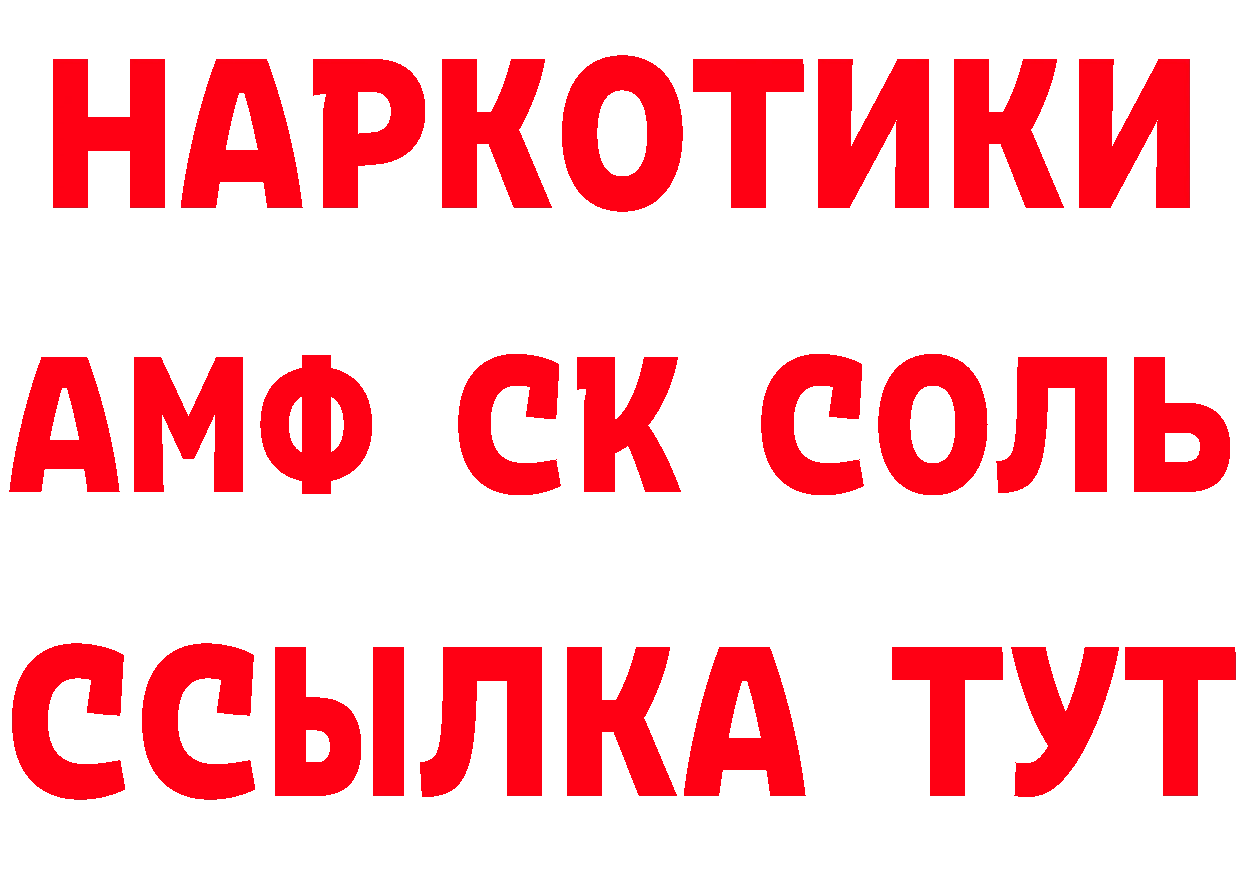 НАРКОТИКИ

АМФ СК СОЛЬ

ССЫЛКА ТУТ